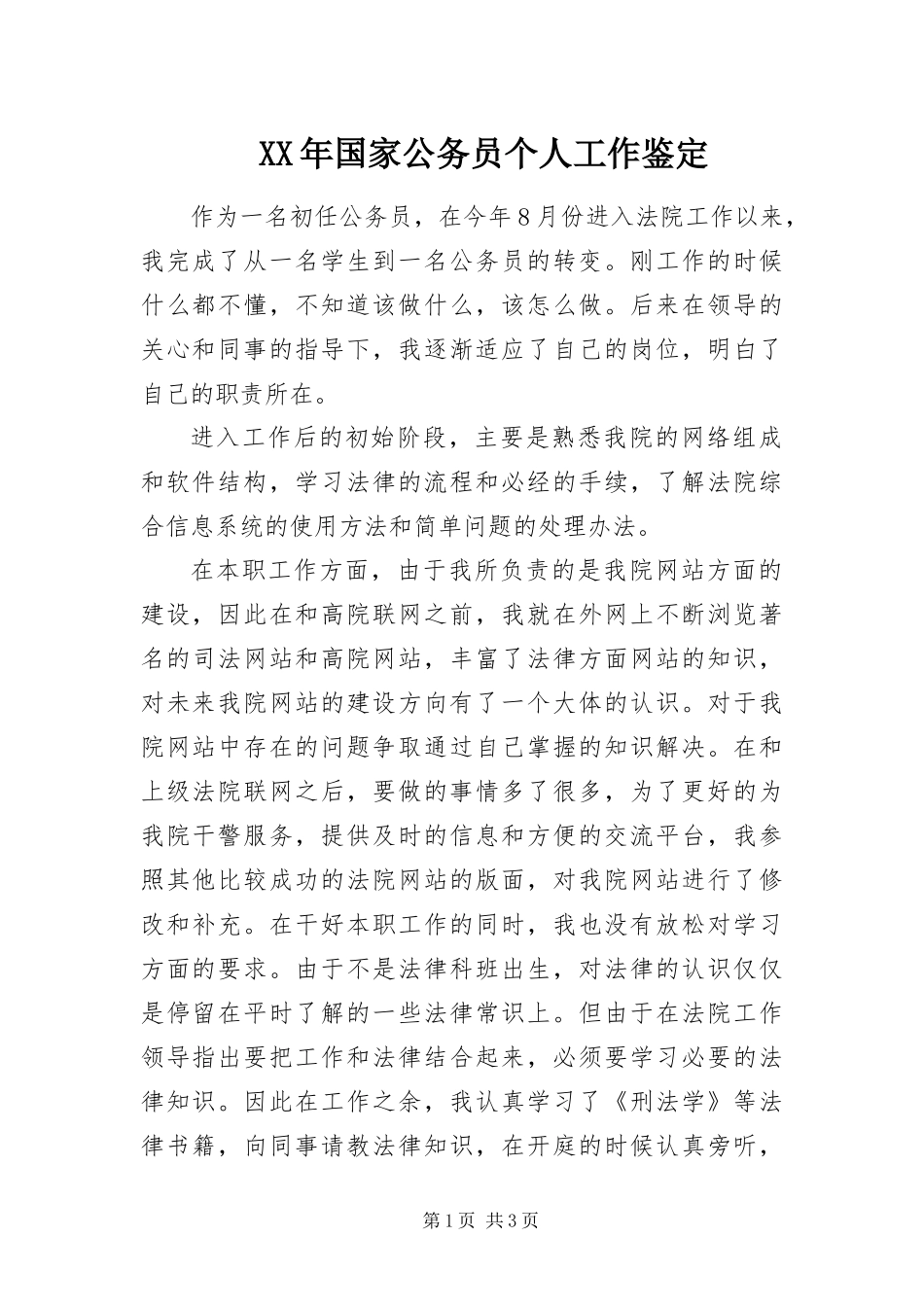 XX年国家公务员个人工作鉴定

作为一名初任公务员，在今年8月份进入法院工作以来，我完成了从一名学生到一名公务员的转变。刚工作的时候什么都不懂，不知道该做什么，该怎么做。后来在领导的关心和同事的指导下，我逐渐适应了自己的岗位，明白了自己的职责所在。

进入工作后的初始阶段，主要是熟悉我院的网络组成和软件结构，学习法律的流程和必经的手续，了解法院综合信息系统的使用方法和简单问题的处理办法。

在本职工作方面，由于我所负责的是我院网站方面的建设，因此在和高院联网之前，我就在外网上不断浏览著名的司法网站和高院网站，丰富了法律方面网站的知识，对未来我院网站的建设方向有了一个大体的认识。对于我院网站中存在的问题争取通过自己掌握的知识解决。在和上级法院联网之后，要做的事情多了很多，为了更好的为我院干警服务，提供及时的信息和方便的交流平台，我参照其他比较成功的法院网站的版面，对我院网站进行了修改和补充。在干好本职工作的同时，我也没有放松对学习方面的要求。由于不是法律科班出生，对法律的认识仅仅是停留在平时了解的一些法律常识上。但由于在法院工作领导指出要把工作和法律结合起来，必须要学习必要的法律知识。因此在工作之余，我认真学习了《刑法学》等法律书籍，向同事请教法律知识，在开庭的时候认真旁听，

第1页 共3页